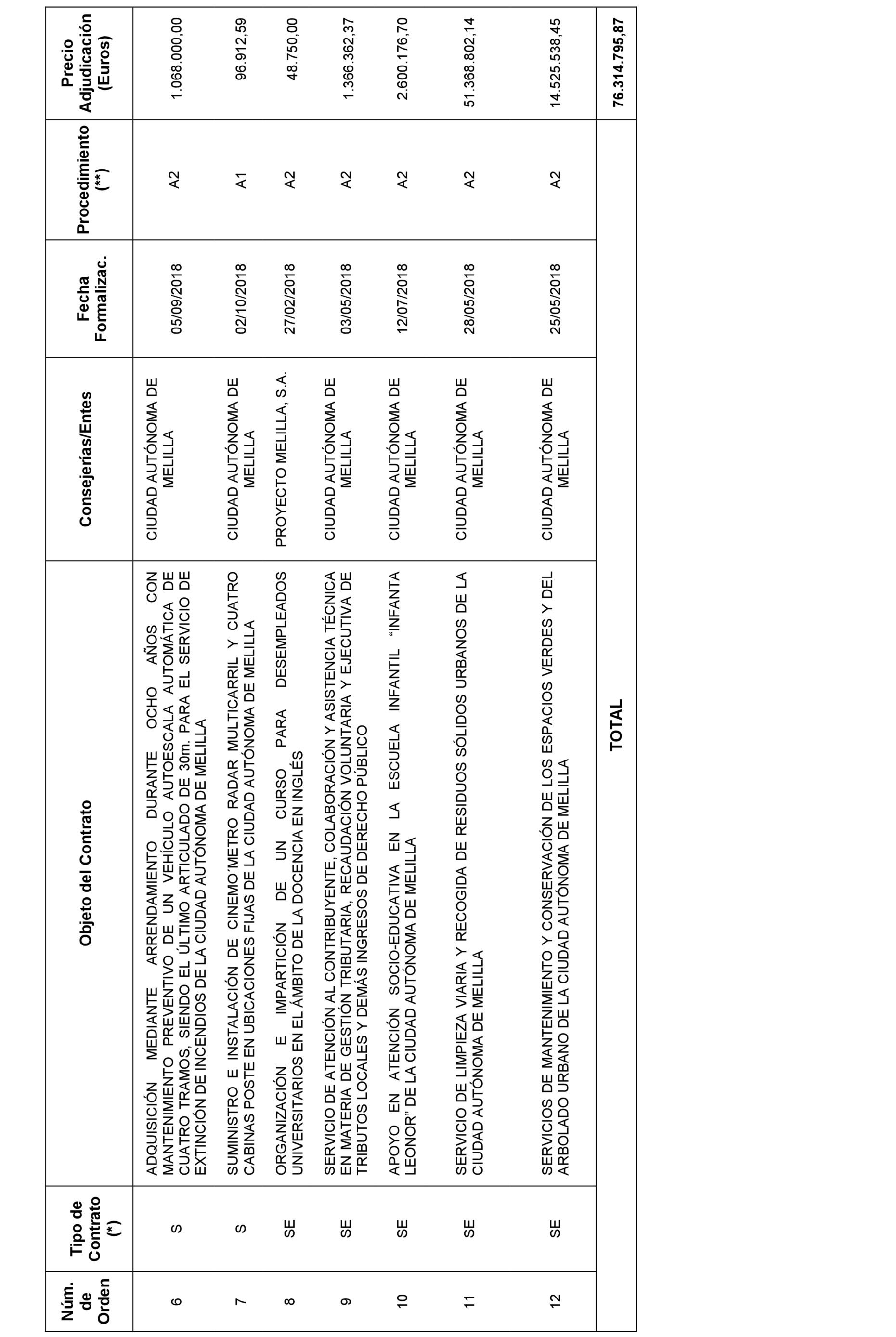 | Núm. de Orden | Tipo de Contrato (*) | Objeto del Contrato | Consejerías/Entes | Fecha Formalizac. | Procedimiento (**) | Precio Adjudicación (Euros) |
|---|---|---|---|---|---|---|
| 6 | S | ADQUISICIÓN MEDIANTE ARRENDAMIENTO DURANTE OCHO AÑOS CON MANTENIMIENTO PREVENTIVO DE UN VEHÍCULO AUTOESCALA AUTOMÁTICA DE CUATRO TRAMOS, SIENDO EL ÚLTIMO ARTICULADO DE 30m. PARA EL SERVICIO DE EXTINCIÓN DE INCENDIOS DE LA CIUDAD AUTÓNOMA DE MELILLA | CIUDAD AUTÓNOMA DE MELILLA | 05/09/2018 | A2 | 1.068.000,00 |
| 7 | S | SUMINISTRO E INSTALACIÓN DE CINEMO'METRO RADAR MULTICARRIL Y CUATRO CABINAS POSTE EN UBICACIONES FIJAS DE LA CIUDAD AUTÓNOMA DE MELILLA | CIUDAD AUTÓNOMA DE MELILLA | 02/10/2018 | A1 | 96.912,59 |
| 8 | SE | ORGANIZACIÓN E IMPARTICIÓN DE UN CURSO PARA DESEMPLEADOS UNIVERSITARIOS EN EL ÁMBITO DE LA DOCENCIA EN INGLÉS | PROYECTO MELILLA, S.A. | 27/02/2018 | A2 | 48.750,00 |
| 9 | SE | SERVICIO DE ATENCIÓN AL CONTRIBUYENTE, COLABORACIÓN Y ASISTENCIA TÉCNICA EN MATERIA DE GESTIÓN TRIBUTARIA, RECAUDACIÓN VOLUNTARIA Y EJECUTIVA DE TRIBUTOS LOCALES Y DEMÁS INGRESOS DE DERECHO PÚBLICO | CIUDAD AUTÓNOMA DE MELILLA | 03/05/2018 | A2 | 1.366.362,37 |
| 10 | SE | APOYO EN ATENCIÓN SOCIO-EDUCATIVA EN LA ESCUELA INFANTIL "INFANTA LEONOR" DE LA CIUDAD AUTÓNOMA DE MELILLA | CIUDAD AUTÓNOMA DE MELILLA | 12/07/2018 | A2 | 2.600.176,70 |
| 11 | SE | SERVICIO DE LIMPIEZA VIARIA Y RECOGIDA DE RESIDUOS SÓLIDOS URBANOS DE LA CIUDAD AUTÓNOMA DE MELILLA | CIUDAD AUTÓNOMA DE MELILLA | 28/05/2018 | A2 | 51.368.802,14 |
| 12 | SE | SERVICIOS DE MANTENIMIENTO Y CONSERVACIÓN DE LOS ESPACIOS VERDES Y DEL ARBOLADO URBANO DE LA CIUDAD AUTÓNOMA DE MELILLA | CIUDAD AUTÓNOMA DE MELILLA | 25/05/2018 | A2 | 14.525.538,45 |
| | | TOTAL | | | | 76.314.795,87 |